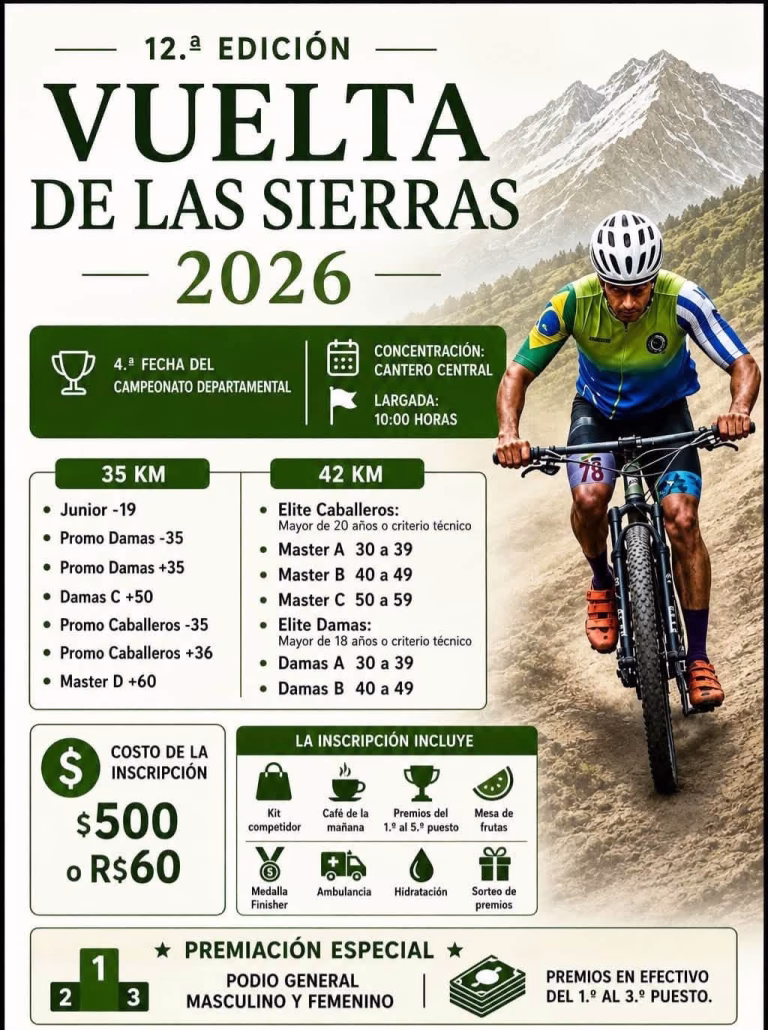 12.ª EDICIÓN

VUELTA DE LAS SIERRAS

2026

4.ª FECHA DEL CAMPEONATO DEPARTAMENTAL

CONCENTRACIÓN: CANTERO CENTRAL

LARGADA: 10:00 HORAS

35 KM

• Junior -19
• Promo Damas -35
• Promo Damas +35
• Damas C +50
• Promo Caballeros -35
• Promo Caballeros +36
• Master D +60

42 KM

• Elite Caballeros:
Mayor de 20 años o criterio técnico
• Master A 30 a 39
• Master B 40 a 49
• Master C 50 a 59
• Elite Damas:
Mayor de 18 años o criterio técnico
• Damas A 30 a 39
• Damas B 40 a 49

78

COSTO DE LA INSCRIPCIÓN

$500
o R$60

LA INSCRIPCIÓN INCLUYE

Kit competidor

Café de la mañana

Premios del 1.º al 5.º puesto

Mesa de frutas

Medalla Finisher

Ambulancia

Hidratación

Sorteo de premios

★ PREMIACIÓN ESPECIAL ★

1
2
3

PODIO GENERAL MASCULINO Y FEMENINO

PREMIOS EN EFECTIVO DEL 1.º AL 3.º PUESTO.